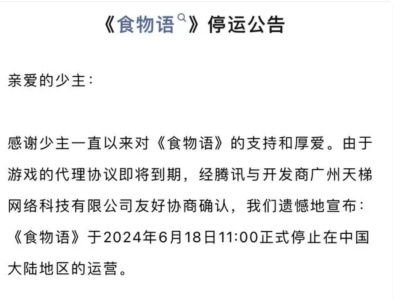 《食物语》停运公告

亲爱的少主：

感谢少主一直以来对《食物语》的支持和厚爱。由于游戏的代理协议即将到期，经腾讯与开发商广州天梯网络科技有限公司友好协商确认，我们遗憾地宣布：《食物语》于2024年6月18日11:00正式停止在中国大陆地区的运营。